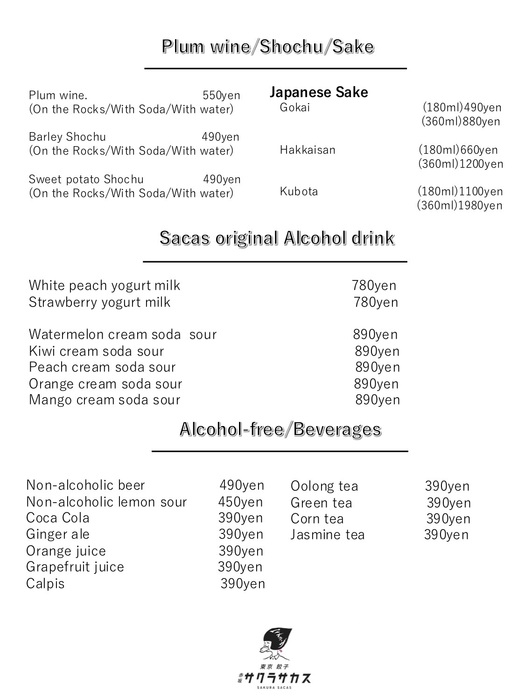 Plum wine/Shochu/Sake

Plum wine. 550yen
(On the Rocks/With Soda/With water)

Barley Shochu 490yen
(On the Rocks/With Soda/With water)

Sweet potato Shochu 490yen
(On the Rocks/With Soda/With water)

Japanese Sake
Gokai (180ml)490yen
(360ml)880yen

Hakkaisan (180ml)660yen
(360ml)1200yen

Kubota (180ml)1100yen
(360ml)1980yen

Sacas original Alcohol drink

White peach yogurt milk 780yen
Strawberry yogurt milk 780yen

Watermelon cream soda sour 890yen
Kiwi cream soda sour 890yen
Peach cream soda sour 890yen
Orange cream soda sour 890yen
Mango cream soda sour 890yen

Alcohol-free/Beverages

Non-alcoholic beer 490yen
Non-alcoholic lemon sour 450yen
Coca Cola 390yen
Ginger ale 390yen
Orange juice 390yen
Grapefruit juice 390yen
Calpis 390yen

Oolong tea 390yen
Green tea 390yen
Corn tea 390yen
Jasmine tea 390yen

東京 餃子
酒場 サクラサカス
SAKURA SACAS